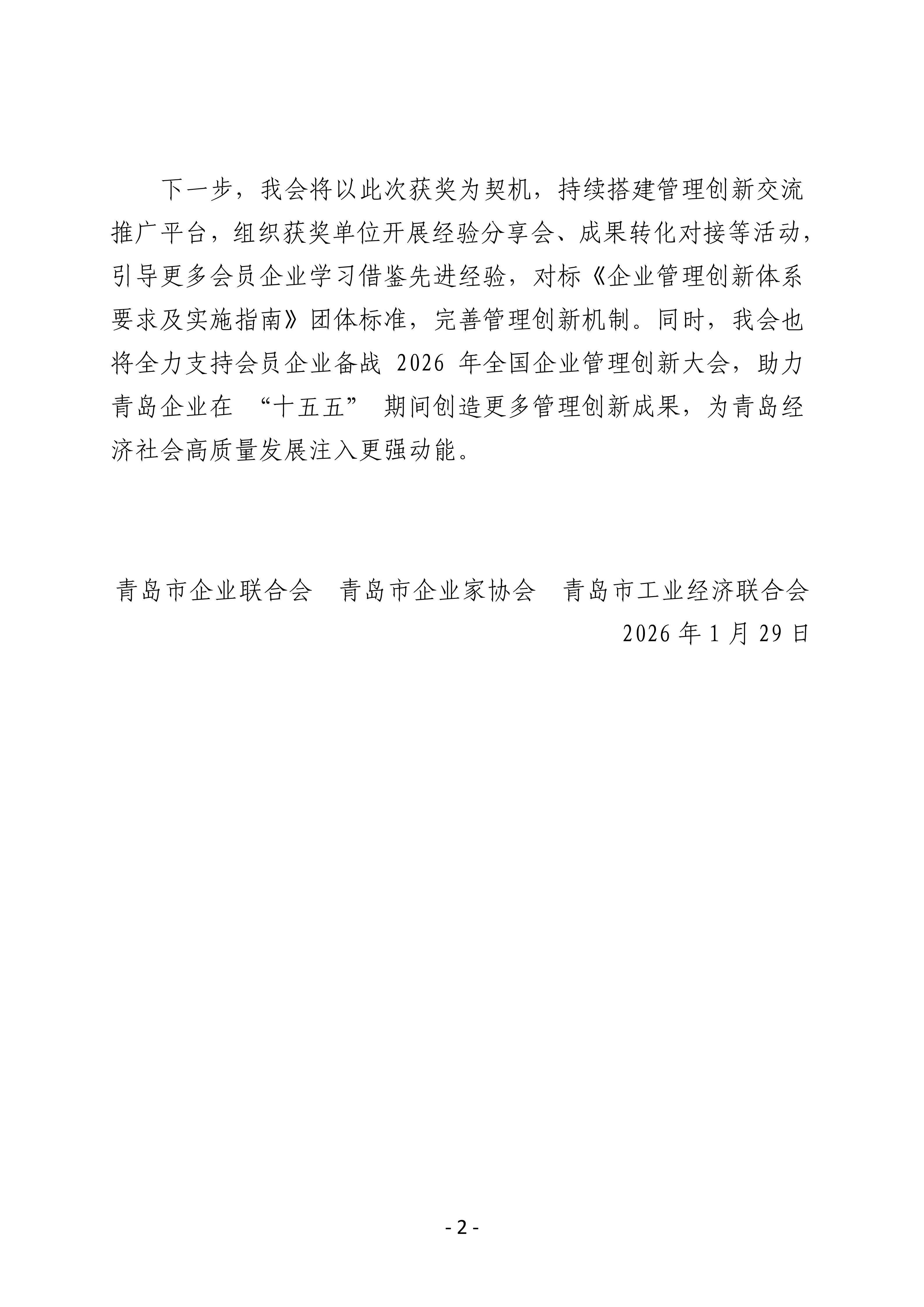 下一步，我会将以此次获奖为契机，持续搭建管理创新交流推广平台，组织获奖单位开展经验分享会、成果转化对接等活动，引导更多会员企业学习借鉴先进经验，对标《企业管理创新体系要求及实施指南》团体标准，完善管理创新机制。同时，我会也将全力支持会员企业备战 2026 年全国企业管理创新大会，助力青岛企业在 “十五五” 期间创造更多管理创新成果，为青岛经济社会高质量发展注入更强动能。

青岛市企业联合会　青岛市企业家协会　青岛市工业经济联合会
2026 年 1 月 29 日

- 2 -